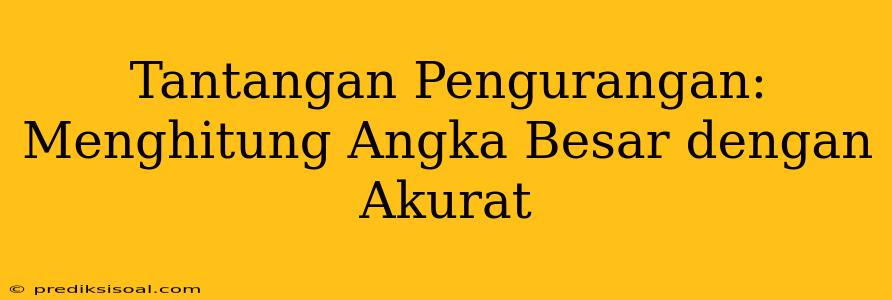 Tantangan Pengurangan: Menghitung Angka Besar dengan Akurat

© prediksisoal.com